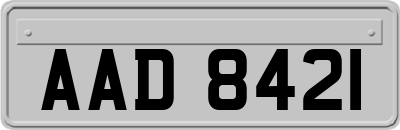 AAD 8421